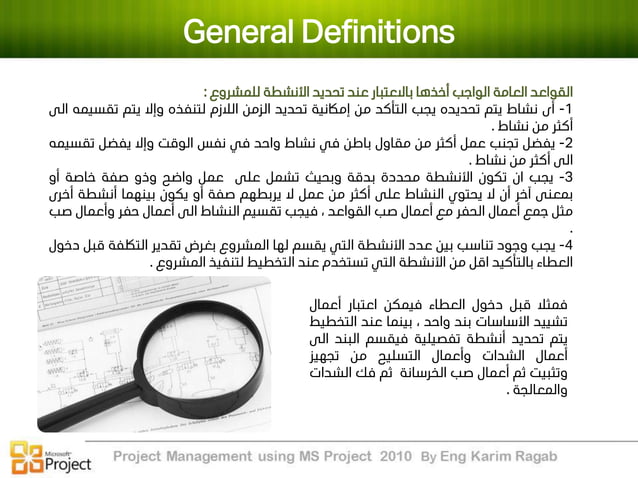 General Definitions

القواعد العامة الواجب أخذها بالاعتبار عند تحديد الأنشطة للمشروع :
1- أى نشاط يتم تحديده يجب التأكد من إمكانية تحديد الزمن اللازم لتنفذه وإلا يتم تقسيمه الى أكثر من نشاط .
2- يفضل تجنب عمل أكثر من مقاول باطن في نشاط واحد في نفس الوقت وإلا يفضل تقسيمه الى أكثر من نشاط .
3- يجب ان تكون الأنشطة محددة بدقة وبحيث تشمل على عمل واضح وذو صفة خاصة أو بمعنى آخر أن لا يحتوي النشاط على أكثر من عمل لا يربطهم صفة أو يكون بينهما أنشطة أخرى مثل جمع أعمال الحفر مع أعمال صب القواعد ، فيجب تقسيم النشاط الى أعمال حفر وأعمال صب .
4- يجب وجود تناسب بين عدد الأنشطة التي يقسم لها المشروع بغرض تقدير التكلفة قبل دخول العطاء بالتأكيد اقل من الأنشطة التي تستخدم عند التخطيط لتنفيذ المشروع .

فمثلا قبل دخول العطاء فيمكن اعتبار أعمال تشييد الأساسات بند واحد ، بينما عند التخطيط يتم تحديد أنشطة تفصيلية فيقسم البند الى أعمال الشدات وأعمال التسليح من تجهيز وتثبيت ثم أعمال صب الخرسانة ثم فك الشدات والمعالجة .

Microsoft Project

Project Management using MS Project 2010 By Eng Karim Ragab